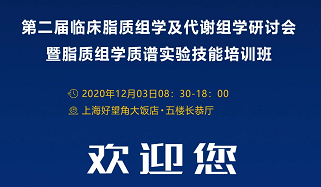 第二届临床脂质组学及代谢组学研讨会
暨脂质组学质谱实验技能培训班

2020年12月03日08：30-18：00
上海好望角大饭店·五楼长恭厅

欢迎您